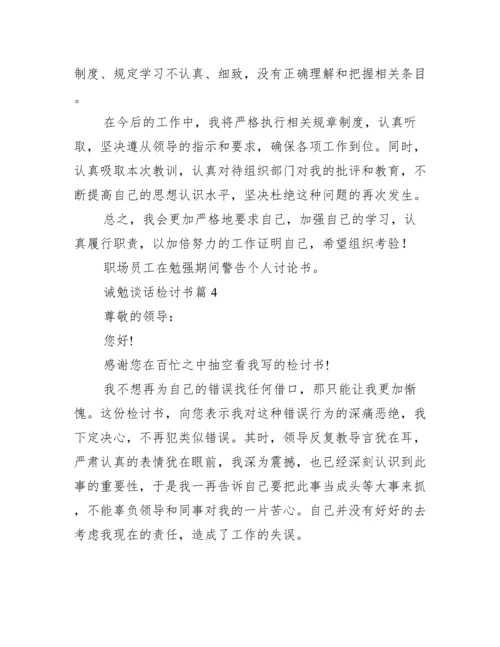 制度、规定学习不认真、细致，没有正确理解和把握相关条目。

在今后的工作中，我将严格执行相关规章制度，认真听取，坚决遵从领导的指示和要求，确保各项工作到位。同时，认真吸取本次教训，认真对待组织部门对我的批评和教育，不断提高自己的思想认识水平，坚决杜绝这种问题的再次发生。

总之，我会更加严格地要求自己，加强自己的学习，认真履行职责，以加倍努力的工作证明自己，希望组织考验！

职场员工在勉强期间警告个人讨论书。

诚勉谈话检讨书篇 4

尊敬的领导：

您好！

感谢您在百忙之中抽空看我写的检讨书！

我不想再为自己的错误找任何借口，那只能让我更加惭愧。这份检讨书，向您表示我对这种错误行为的深痛恶绝，我下定决心，不再犯类似错误。其时，领导反复教导言犹在耳，严肃认真的表情犹在眼前，我深为震撼，也已经深刻认识到此事的重要性，于是我一再告诉自己要把此事当成头等大事来抓，不能辜负领导和同事对我的一片苦心。自己并没有好好的去考虑我现在的责任，造成了工作的失误。